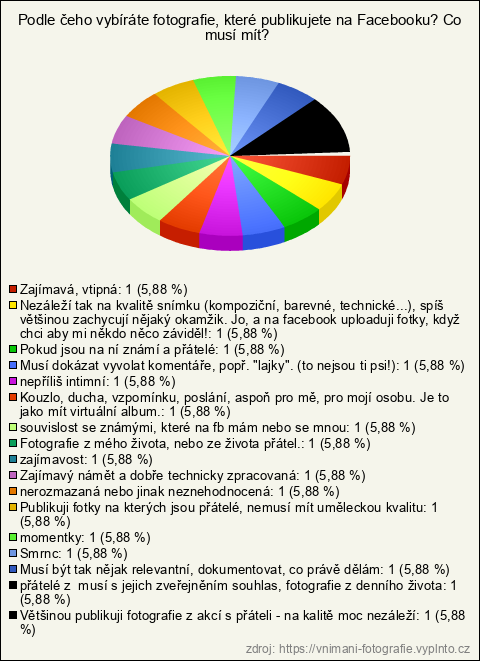 Podle čeho vybíráte fotografie, které publikujete na Facebooku? Co musí mít?

Zajímavá, vtipná: 1 (5,88 %)
Nezáleží tak na kvalitě snímku (kompoziční, barevné, technické...), spíš většinou zachycují nějaký okamžik. Jo, a na facebook uploaduji fotky, když chci aby mi někdo něco záviděl!: 1 (5,88 %)
Pokud jsou na ní známí a přátelé: 1 (5,88 %)
Musí dokázat vyvolat komentáře, popř. "lajky". (to nejsou ti psi!): 1 (5,88 %)
nepříliš intimní: 1 (5,88 %)
Kouzlo, ducha, vzpomínku, poslání, aspoň pro mě, pro mojí osobu. Je to jako mít virtuální album.: 1 (5,88 %)
souvislost se známými, které na fb mám nebo se mnou: 1 (5,88 %)
Fotografie z mého života, nebo ze života přátel.: 1 (5,88 %)
zajímavost: 1 (5,88 %)
Zajímavý námět a dobře technicky zpracovaná: 1 (5,88 %)
nerozmazaná nebo jinak neznehodnocená: 1 (5,88 %)
Publikuji fotky na kterých jsou přátelé, nemusí mít uměleckou kvalitu: 1 (5,88 %)
momentky: 1 (5,88 %)
Smrnc: 1 (5,88 %)
Musí být tak nějak relevantní, dokumentovat, co právě dělám: 1 (5,88 %)
přátelé z musí s jejich zveřejněním souhlas, fotografie z denního života: 1 (5,88 %)
Většinou publikuji fotografie z akcí s přáteli - na kalitě moc nezáleží: 1 (5,88 %)

zdroj: https://vnimani-fotografie.vyplnto.cz